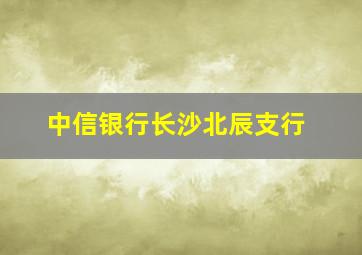 中信银行长沙北辰支行